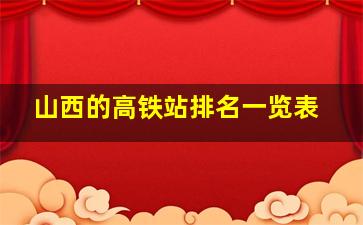 山西的高铁站排名一览表